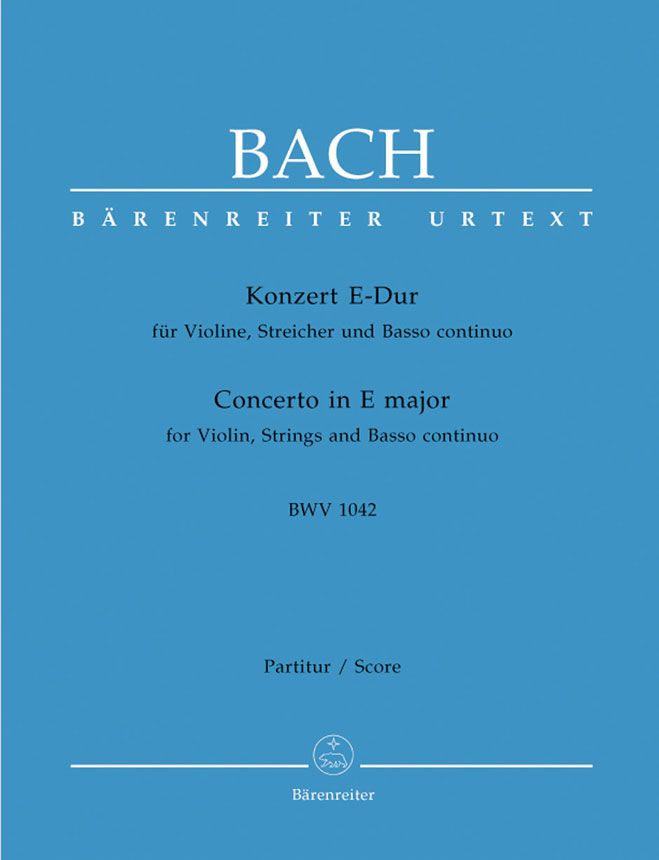 BACH

BÄRENREITER URTEXT

Konzert E-Dur
für Violine, Streicher und Basso continuo

Concerto in E major
for Violin, Strings and Basso continuo

BWV 1042

Partitur / Score

Bärenreiter